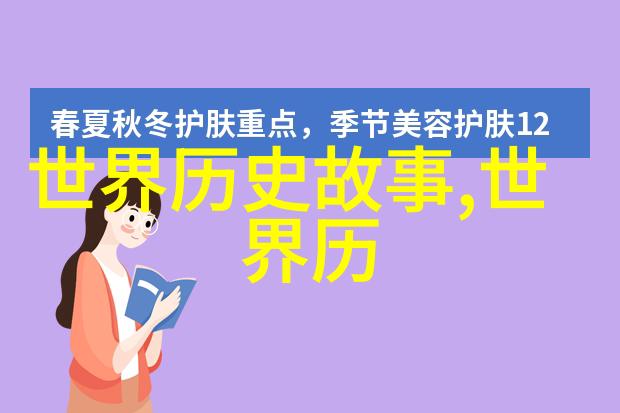 春夏秋冬护肤重点，季节美容护肤12

世界历史故事,世界历